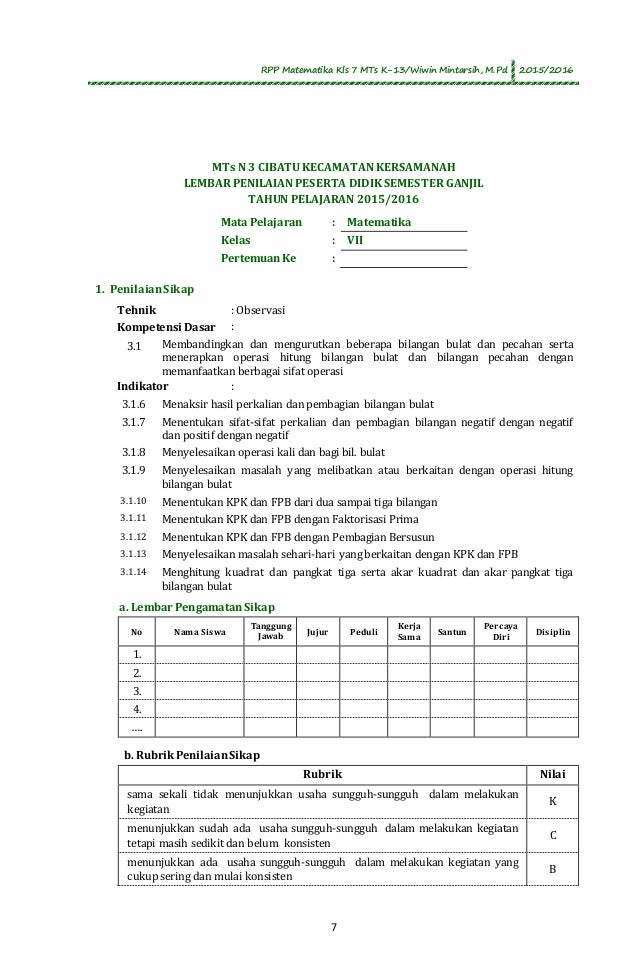 RPP Matematika Kls 7 MTs K-13/Wiwin Mintarsih, M.Pd 2015/2016

MTs N 3 CIBATU KECAMATAN KERSAMANAH
LEMBAR PENILAIAN PESERTA DIDIK SEMESTER GANJIL
TAHUN PELAJARAN 2015/2016

Mata Pelajaran : Matematika
Kelas : VII
Pertemuan Ke :

1. Penilaian Sikap

Tehnik : Observasi
Kompetensi Dasar :

3.1 Membandingkan dan mengurutkan beberapa bilangan bulat dan pecahan serta menerapkan operasi hitung bilangan bulat dan bilangan pecahan dengan memanfaatkan berbagai sifat operasi

Indikator :

3.1.6 Menaksir hasil perkalian dan pembagian bilangan bulat
3.1.7 Menentukan sifat-sifat perkalian dan pembagian bilangan negatif dengan negatif dan positif dengan negatif
3.1.8 Menyelesaikan operasi kali dan bagi bil. bulat
3.1.9 Menyelesaikan masalah yang melibatkan atau berkaitan dengan operasi hitung bilangan bulat
3.1.10 Menentukan KPK dan FPB dari dua sampai tiga bilangan
3.1.11 Menentukan KPK dan FPB dengan Faktorisasi Prima
3.1.12 Menentukan KPK dan FPB dengan Pembagian Bersusun
3.1.13 Menyelesaikan masalah sehari-hari yang berkaitan dengan KPK dan FPB
3.1.14 Menghitung kuadrat dan pangkat tiga serta akar kuadrat dan akar pangkat tiga bilangan bulat

a. Lembar Pengamatan Sikap

| No | Nama Siswa | Tanggung Jawab | Jujur | Peduli | Kerja Sama | Santun | Percaya Diri | Disiplin |
|---|---|---|---|---|---|---|---|---|
| 1. | | | | | | | | |
| 2. | | | | | | | | |
| 3. | | | | | | | | |
| 4. | | | | | | | | |
| …. | | | | | | | | |

b. Rubrik Penilaian Sikap

| Rubrik | Nilai |
|---|---|
| sama sekali tidak menunjukkan usaha sungguh-sungguh dalam melakukan kegiatan | K |
| menunjukkan sudah ada usaha sungguh-sungguh dalam melakukan kegiatan tetapi masih sedikit dan belum konsisten | C |
| menunjukkan ada usaha sungguh-sungguh dalam melakukan kegiatan yang cukup sering dan mulai konsisten | B |

7